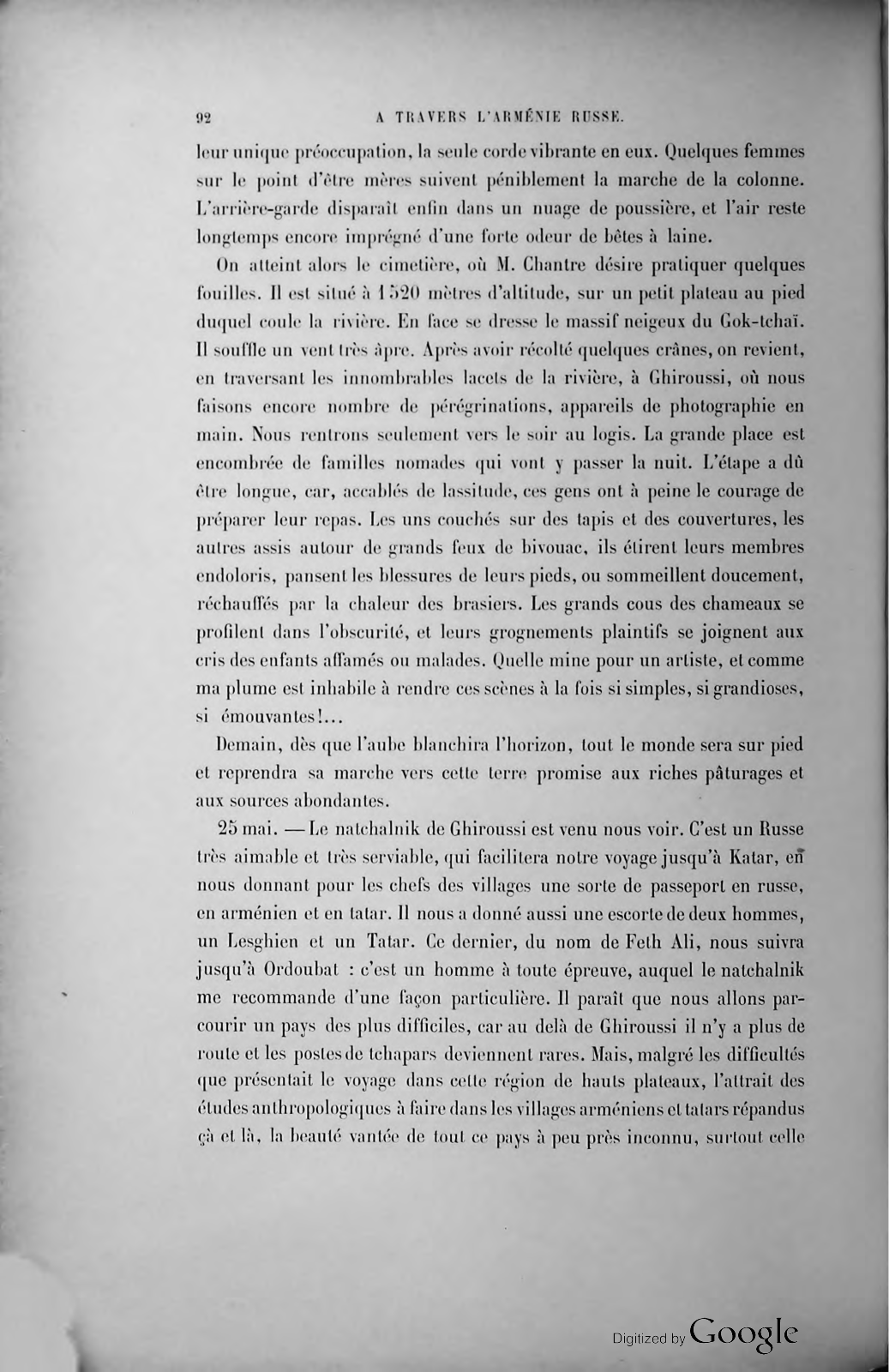 92 A TRAVERS L'ARMÉNIE RUSSE.

leur unique préoccupation, la seule corde vibrante en eux. Quelques femmes sur le point d'être mères suivent péniblement la marche de la colonne. L'arrière-garde disparaît enfin dans un nuage de poussière, et l'air reste longtemps encore imprégné d'une forte odeur de bêtes à laine.

On atteint alors le cimetière, où M. Chantre désire pratiquer quelques fouilles. Il est situé à 1520 mètres d'altitude, sur un petit plateau au pied duquel coule la rivière. En face se dresse le massif neigeux du Gok-tchaï. Il souffle un vent très âpre. Après avoir récolté quelques crânes, on revient, en traversant les innombrables lacets de la rivière, à Ghiroussi, où nous faisons encore nombre de pérégrinations, appareils de photographie en main. Nous rentrons seulement vers le soir au logis. La grande place est encombrée de familles nomades qui vont y passer la nuit. L'étape a dû être longue, car, accablés de lassitude, ces gens ont à peine le courage de préparer leur repas. Les uns couchés sur des tapis et des couvertures, les autres assis autour de grands feux de bivouac, ils étirent leurs membres endoloris, pansent les blessures de leurs pieds, ou sommeillent doucement, réchauffés par la chaleur des brasiers. Les grands cous des chameaux se profilent dans l'obscurité, et leurs grognements plaintifs se joignent aux cris des enfants affamés ou malades. Quelle mine pour un artiste, et comme ma plume est inhabile à rendre ces scènes à la fois si simples, si grandioses, si émouvantes!...

Demain, dès que l'aube blanchira l'horizon, tout le monde sera sur pied et reprendra sa marche vers cette terre promise aux riches pâturages et aux sources abondantes.

25 mai. — Le natchalnik de Ghiroussi est venu nous voir. C'est un Russe très aimable et très serviable, qui facilitera notre voyage jusqu'à Katar, en nous donnant pour les chefs des villages une sorte de passeport en russe, en arménien et en tatar. Il nous a donné aussi une escorte de deux hommes, un Lesghien et un Tatar. Ce dernier, du nom de Feth Ali, nous suivra jusqu'à Ordoubat : c'est un homme à toute épreuve, auquel le natchalnik me recommande d'une façon particulière. Il paraît que nous allons parcourir un pays des plus difficiles, car au delà de Ghiroussi il n'y a plus de route et les postes de tchapars deviennent rares. Mais, malgré les difficultés que présentait le voyage dans cette région de hauts plateaux, l'attrait des études anthropologiques à faire dans les villages arméniens et tatars répandus çà et là, la beauté vantée de tout ce pays à peu près inconnu, surtout celle

Digitized by Google